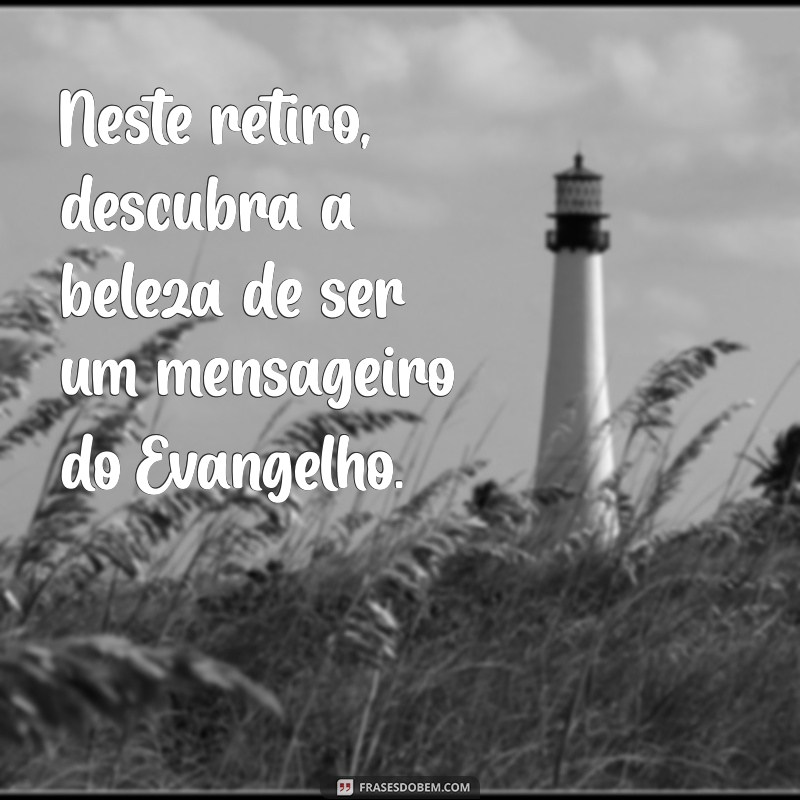 Neste retiro, descubra a beleza de ser um mensageiro do Evangelho.

FRASESDOBEM.COM